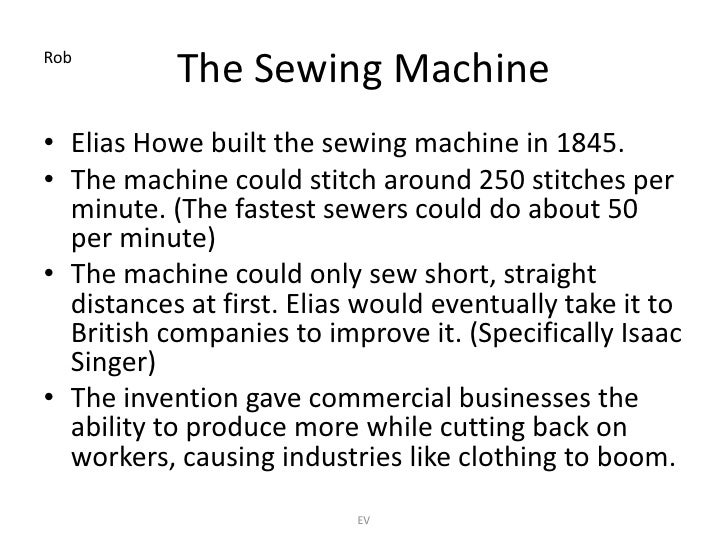 Rob

The Sewing Machine

• Elias Howe built the sewing machine in 1845.
• The machine could stitch around 250 stitches per minute. (The fastest sewers could do about 50 per minute)
• The machine could only sew short, straight distances at first. Elias would eventually take it to British companies to improve it. (Specifically Isaac Singer)
• The invention gave commercial businesses the ability to produce more while cutting back on workers, causing industries like clothing to boom.

EV